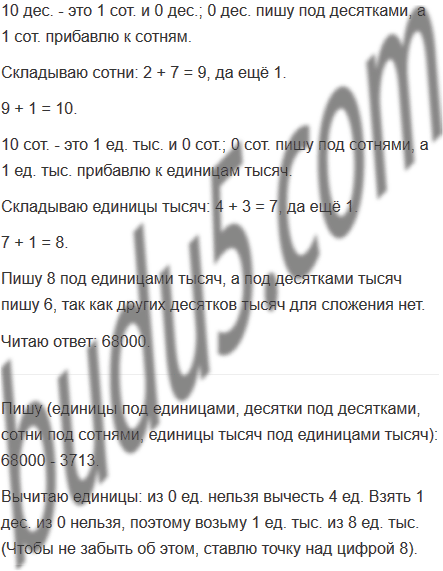 10 дес. - это 1 сот. и 0 дес.; 0 дес. пишу под десятками, а 1 сот. прибавлю к сотням.

Складываю сотни: 2 + 7 = 9, да ещё 1.

9 + 1 = 10.

10 сот. - это 1 ед. тыс. и 0 сот.; 0 сот. пишу под сотнями, а 1 ед. тыс. прибавлю к единицам тысяч.

Складываю единицы тысяч: 4 + 3 = 7, да ещё 1.

7 + 1 = 8.

Пишу 8 под единицами тысяч, а под десятками тысяч пишу 6, так как других десятков тысяч для сложения нет.

Читаю ответ: 68000.

Пишу (единицы под единицами, десятки под десятками, сотни под сотнями, единицы тысяч под единицами тысяч): 68000 - 3713.

Вычитаю единицы: из 0 ед. нельзя вычесть 4 ед. Взять 1 дес. из 0 нельзя, поэтому возьму 1 ед. тыс. из 8 ед. тыс. (Чтобы не забыть об этом, ставлю точку над цифрой 8).

budu5.com